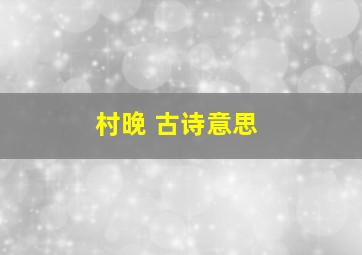 村晚 古诗意思